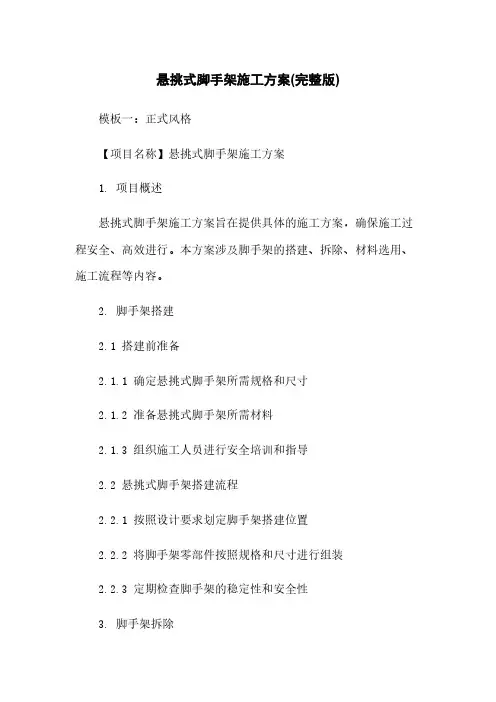 悬挑式脚手架施工方案(完整版)

模板一：正式风格

【项目名称】悬挑式脚手架施工方案

1. 项目概述

悬挑式脚手架施工方案旨在提供具体的施工方案，确保施工过程安全、高效进行。本方案涉及脚手架的搭建、拆除、材料选用、施工流程等内容。

2. 脚手架搭建

2.1 搭建前准备

2.1.1 确定悬挑式脚手架所需规格和尺寸

2.1.2 准备悬挑式脚手架所需材料

2.1.3 组织施工人员进行安全培训和指导

2.2 悬挑式脚手架搭建流程

2.2.1 按照设计要求划定脚手架搭建位置

2.2.2 将脚手架零部件按照规格和尺寸进行组装

2.2.3 定期检查脚手架的稳定性和安全性

3. 脚手架拆除